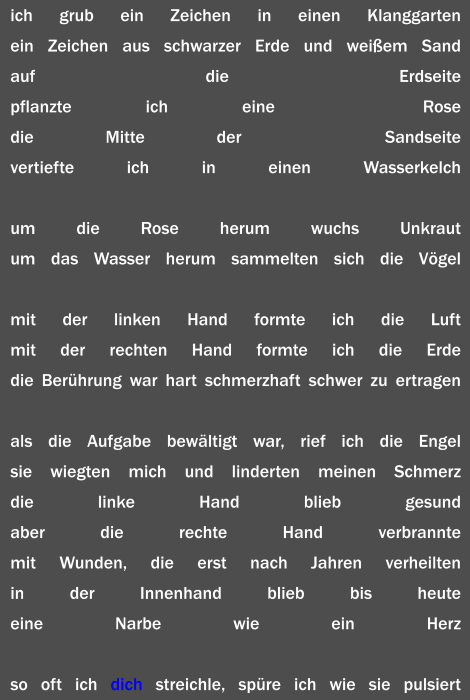 ich grub ein Zeichen in einen Klanggarten
ein Zeichen aus schwarzer Erde und weißem Sand
auf die Erdseite
pflanzte ich eine Rose
die Mitte der Sandseite
vertiefte ich in einen Wasserkelch

um die Rose herum wuchs Unkraut
um das Wasser herum sammelten sich die Vögel

mit der linken Hand formte ich die Luft
mit der rechten Hand formte ich die Erde
die Berührung war hart schmerzhaft schwer zu ertragen

als die Aufgabe bewältigt war, rief ich die Engel
sie wiegten mich und linderten meinen Schmerz
die linke Hand blieb gesund
aber die rechte Hand verbrannte
mit Wunden, die erst nach Jahren verheilten
in der Innenhand blieb bis heute
eine Narbe wie ein Herz

so oft ich dich streichle, spüre ich wie sie pulsiert